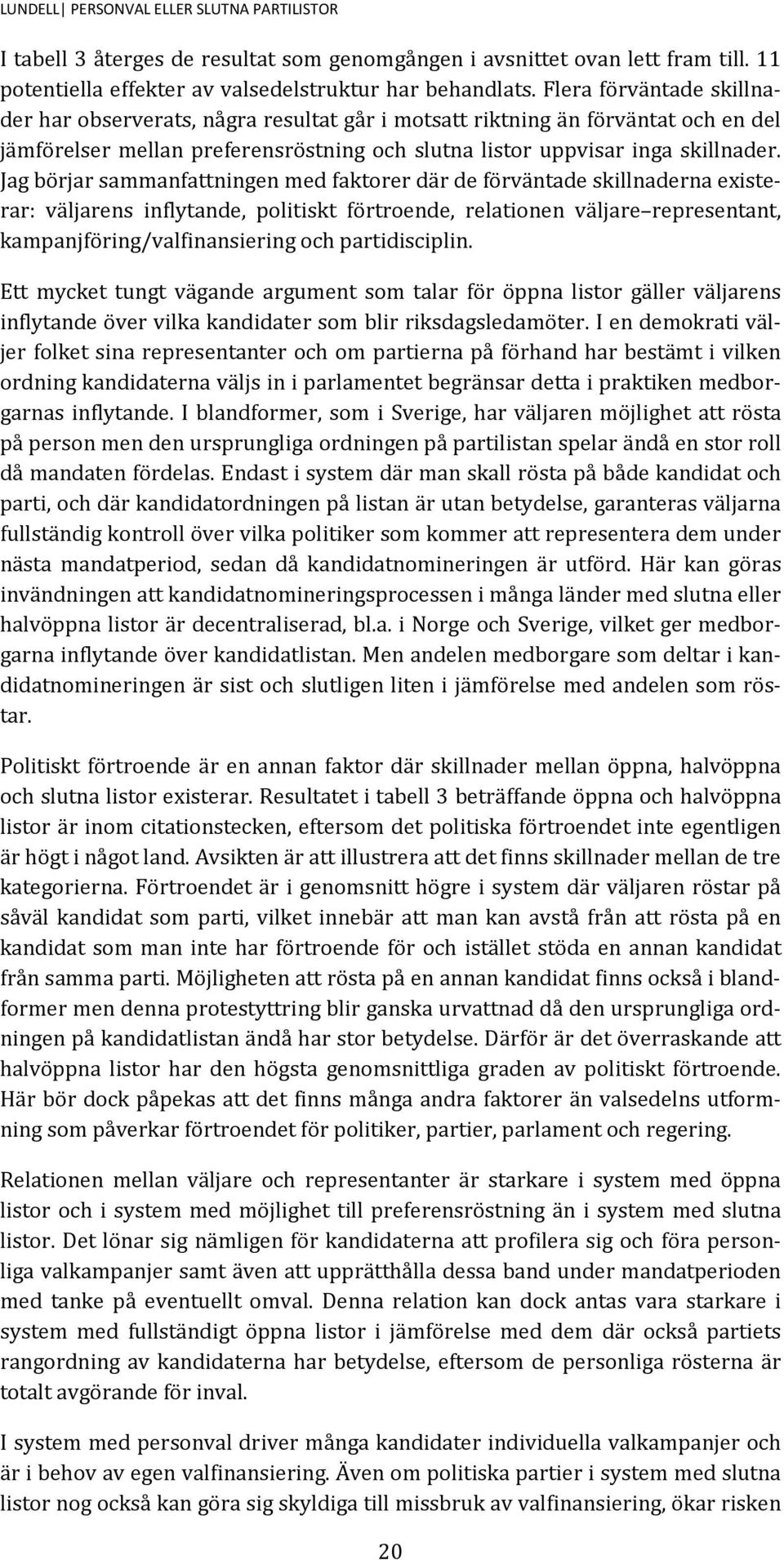 LUNDELL| PERSONVAL ELLER SLUTNA PARTILISTOR

I tabell 3 återges de resultat som genomgången i avsnittet ovan lett fram till. 11 potentiella effekter av valsedelstruktur har behandlats. Flera förväntade skillnader har observerats, några resultat går i motsatt riktning än förväntat och en del jämförelser mellan preferensröstning och slutna listor uppvisar inga skillnader. Jag börjar sammanfattningen med faktorer där de förväntade skillnaderna existerar: väljarens inflytande, politiskt förtroende, relationen väljare–representant, kampanjföring/valfinansiering och partidisciplin.

Ett mycket tungt vägande argument som talar för öppna listor gäller väljarens inflytande över vilka kandidater som blir riksdagsledamöter. I en demokrati väljer folket sina representanter och om partierna på förhand har bestämt i vilken ordning kandidaterna väljs in i parlamentet begränsar detta i praktiken medborgarnas inflytande. I blandformer, som i Sverige, har väljaren möjlighet att rösta på person men den ursprungliga ordningen på partilistan spelar ändå en stor roll då mandaten fördelas. Endast i system där man skall rösta på både kandidat och parti, och där kandidatordningen på listan är utan betydelse, garanteras väljarna fullständig kontroll över vilka politiker som kommer att representera dem under nästa mandatperiod, sedan då kandidatnomineringen är utförd. Här kan göras invändningen att kandidatnomineringsprocessen i många länder med slutna eller halvöppna listor är decentraliserad, bl.a. i Norge och Sverige, vilket ger medborgarna inflytande över kandidatlistan. Men andelen medborgare som deltar i kandidatnomineringen är sist och slutligen liten i jämförelse med andelen som röstar.

Politiskt förtroende är en annan faktor där skillnader mellan öppna, halvöppna och slutna listor existerar. Resultatet i tabell 3 beträffande öppna och halvöppna listor är inom citationstecken, eftersom det politiska förtroendet inte egentligen är högt i något land. Avsikten är att illustrera att det finns skillnader mellan de tre kategorierna. Förtroendet är i genomsnitt högre i system där väljaren röstar på såväl kandidat som parti, vilket innebär att man kan avstå från att rösta på en kandidat som man inte har förtroende för och istället stöda en annan kandidat från samma parti. Möjligheten att rösta på en annan kandidat finns också i blandformer men denna protestyttring blir ganska urvattnad då den ursprungliga ordningen på kandidatlistan ändå har stor betydelse. Därför är det överraskande att halvöppna listor har den högsta genomsnittliga graden av politiskt förtroende. Här bör dock påpekas att det finns många andra faktorer än valsedelns utformning som påverkar förtroendet för politiker, partier, parlament och regering.

Relationen mellan väljare och representanter är starkare i system med öppna listor och i system med möjlighet till preferensröstning än i system med slutna listor. Det lönar sig nämligen för kandidaterna att profilera sig och föra personliga valkampanjer samt även att upprätthålla dessa band under mandatperioden med tanke på eventuellt omval. Denna relation kan dock antas vara starkare i system med fullständigt öppna listor i jämförelse med dem där också partiets rangordning av kandidaterna har betydelse, eftersom de personliga rösterna är totalt avgörande för inval.

I system med personval driver många kandidater individuella valkampanjer och är i behov av egen valfinansiering. Även om politiska partier i system med slutna listor nog också kan göra sig skyldiga till missbruk av valfinansiering, ökar risken

20